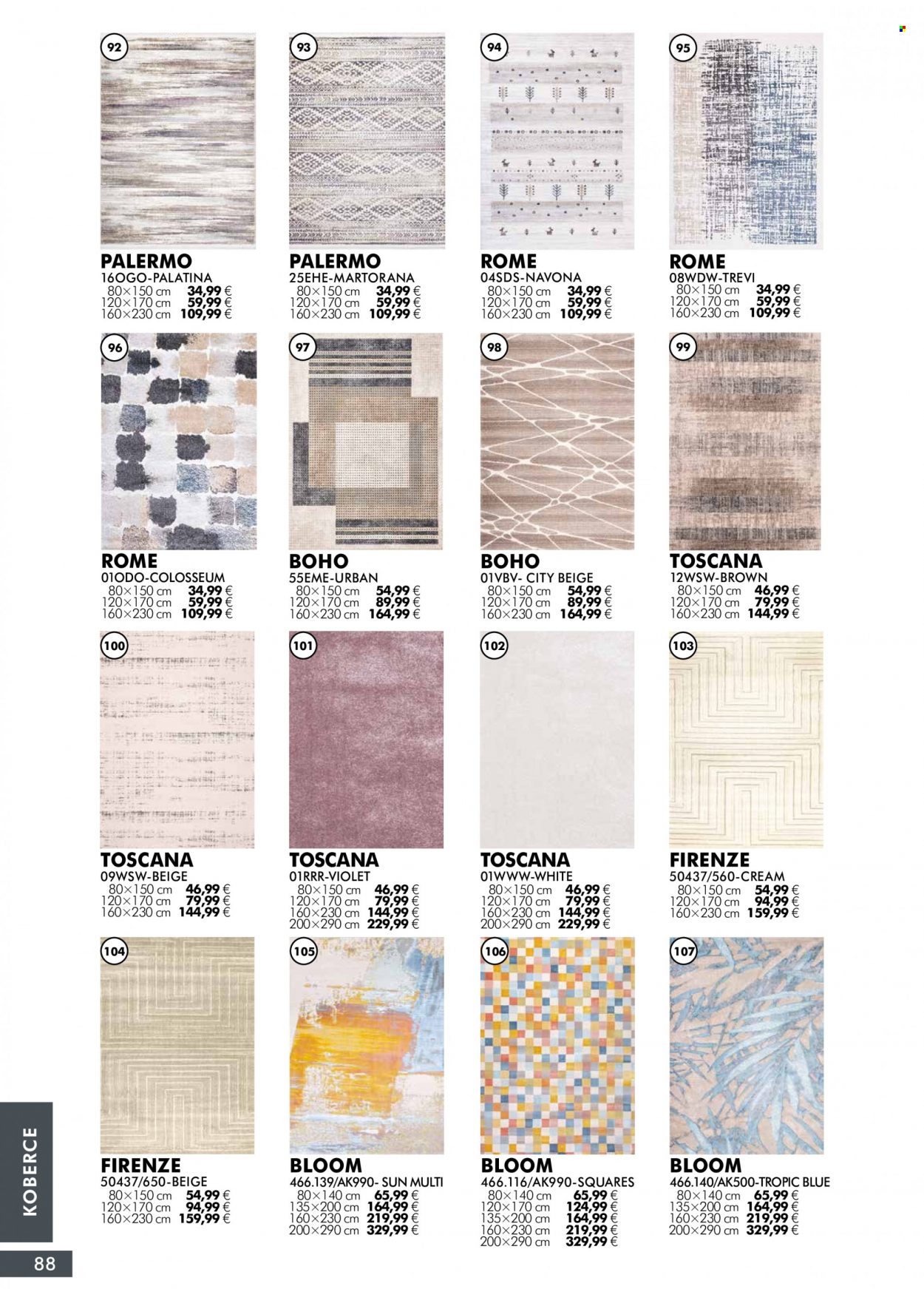 92

PALERMO
16OGO-PALATINA
80×150 cm 34,99 €
120×170 cm 59,99 €
160×230 cm 109,99 €

93

PALERMO
25EHE-MARTORANA
80×150 cm 34,99 €
120×170 cm 59,99 €
160×230 cm 109,99 €

94

ROME
04SDS-NAVONA
80×150 cm 34,99 €
120×170 cm 59,99 €
160×230 cm 109,99 €

95

ROME
08WDW-TREVI
80×150 cm 34,99 €
120×170 cm 59,99 €
160×230 cm 109,99 €

96

ROME
01ODO-COLOSSEUM
80×150 cm 34,99 €
120×170 cm 59,99 €
160×230 cm 109,99 €

97

BOHO
55EME-URBAN
80×150 cm 54,99 €
120×170 cm 89,99 €
160×230 cm 164,99 €

98

BOHO
01VBV- CITY BEIGE
80×150 cm 54,99 €
120×170 cm 89,99 €
160×230 cm 164,99 €

99

TOSCANA
12WSW-BROWN
80×150 cm 46,99 €
120×170 cm 79,99 €
160×230 cm 144,99 €

100

TOSCANA
09WSW-BEIGE
80×150 cm 46,99 €
120×170 cm 79,99 €
160×230 cm 144,99 €

101

TOSCANA
01RRR-VIOLET
80×150 cm 46,99 €
120×170 cm 79,99 €
160×230 cm 144,99 €
200×290 cm 229,99 €

102

TOSCANA
01WWW-WHITE
80×150 cm 46,99 €
120×170 cm 79,99 €
160×230 cm 144,99 €
200×290 cm 229,99 €

103

FIRENZE
50437/560-CREAM
80×150 cm 54,99 €
120×170 cm 94,99 €
160×230 cm 159,99 €

104

FIRENZE
50437/650-BEIGE
80×150 cm 54,99 €
120×170 cm 94,99 €
160×230 cm 159,99 €

105

BLOOM
466.139/AK990- SUN MULTI
80×140 cm 65,99 €
135×200 cm 164,99 €
160×230 cm 219,99 €
200×290 cm 329,99 €

106

BLOOM
466.116/AK990-SQUARES
80×140 cm 65,99 €
120×170 cm 124,99 €
135×200 cm 164,99 €
160×230 cm 219,99 €
200×290 cm 329,99 €

107

BLOOM
466.140/AK500-TROPIC BLUE
80×140 cm 65,99 €
135×200 cm 164,99 €
160×230 cm 219,99 €
200×290 cm 329,99 €

KOBERCE

88